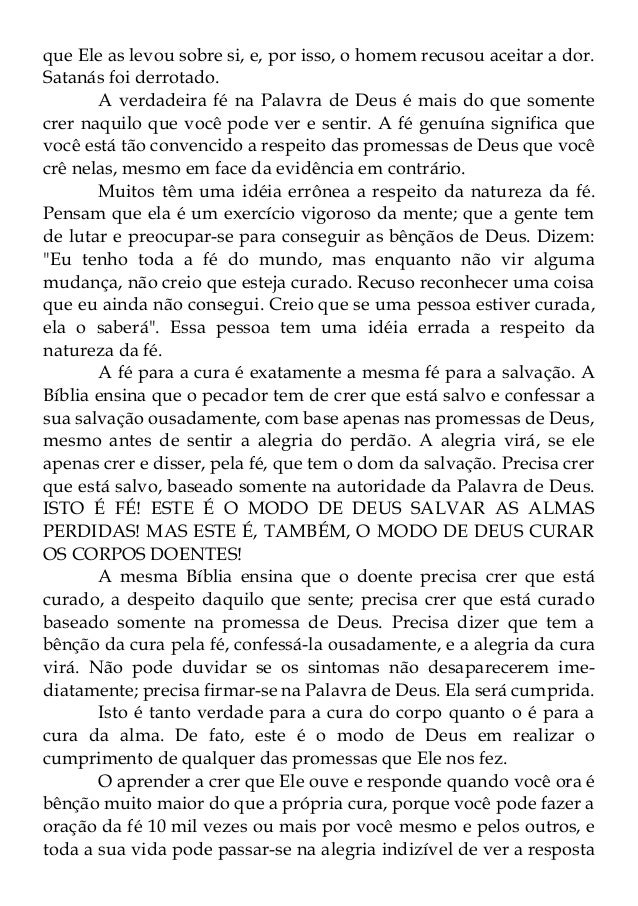 que Ele as levou sobre si, e, por isso, o homem recusou aceitar a dor. Satanás foi derrotado.

A verdadeira fé na Palavra de Deus é mais do que somente crer naquilo que você pode ver e sentir. A fé genuína significa que você está tão convencido a respeito das promessas de Deus que você crê nelas, mesmo em face da evidência em contrário.

Muitos têm uma idéia errônea a respeito da natureza da fé. Pensam que ela é um exercício vigoroso da mente; que a gente tem de lutar e preocupar-se para conseguir as bênçãos de Deus. Dizem: "Eu tenho toda a fé do mundo, mas enquanto não vir alguma mudança, não creio que esteja curado. Recuso reconhecer uma coisa que eu ainda não consegui. Creio que se uma pessoa estiver curada, ela o saberá". Essa pessoa tem uma idéia errada a respeito da natureza da fé.

A fé para a cura é exatamente a mesma fé para a salvação. A Bíblia ensina que o pecador tem de crer que está salvo e confessar a sua salvação ousadamente, com base apenas nas promessas de Deus, mesmo antes de sentir a alegria do perdão. A alegria virá, se ele apenas crer e disser, pela fé, que tem o dom da salvação. Precisa crer que está salvo, baseado somente na autoridade da Palavra de Deus. ISTO É FÉ! ESTE É O MODO DE DEUS SALVAR AS ALMAS PERDIDAS! MAS ESTE É, TAMBÉM, O MODO DE DEUS CURAR OS CORPOS DOENTES!

A mesma Bíblia ensina que o doente precisa crer que está curado, a despeito daquilo que sente; precisa crer que está curado baseado somente na promessa de Deus. Precisa dizer que tem a bênção da cura pela fé, confessá-la ousadamente, e a alegria da cura virá. Não pode duvidar se os sintomas não desaparecerem imediatamente; precisa firmar-se na Palavra de Deus. Ela será cumprida.

Isto é tanto verdade para a cura do corpo quanto o é para a cura da alma. De fato, este é o modo de Deus em realizar o cumprimento de qualquer das promessas que Ele nos fez.

O aprender a crer que Ele ouve e responde quando você ora é bênção muito maior do que a própria cura, porque você pode fazer a oração da fé 10 mil vezes ou mais por você mesmo e pelos outros, e toda a sua vida pode passar-se na alegria indizível de ver a resposta